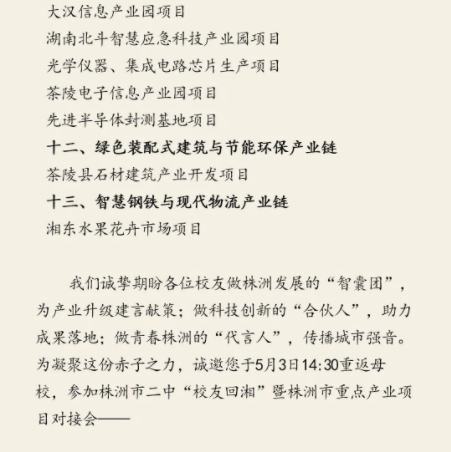 大汉信息产业园项目
湖南北斗智慧应急科技产业园项目
光学仪器、集成电路芯片生产项目
茶陵电子信息产业园项目
先进半导体封测基地项目
十二、绿色装配式建筑与节能环保产业链
茶陵县石材建筑产业开发项目
十三、智慧钢铁与现代物流产业链
湘东水果花卉市场项目

我们诚挚期盼各位校友做株洲发展的“智囊团”，为产业升级建言献策；做科技创新的“合伙人”，助力成果落地；做青春株洲的“代言人”，传播城市强音。为凝聚这份赤子之力，诚邀您于5月3日14:30重返母校，参加株洲市二中“校友回湘”暨株洲市重点产业项目对接会——